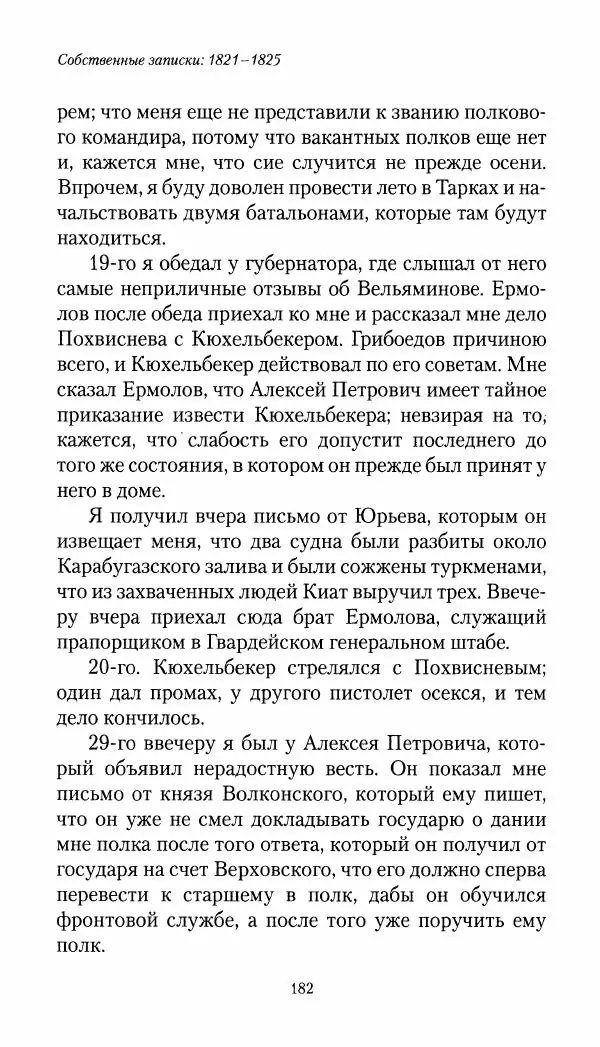 Собственные записки: 1821–1825

рем; что меня еще не представили к званию полкового командира, потому что вакантных полков еще нет и, кажется мне, что сие случится не прежде осени. Впрочем, я буду доволен провести лето в Тарках и начальствовать двумя батальонами, которые там будут находиться.

19-го я обедал у губернатора, где слышал от него самые неприличные отзывы об Вельяминове. Ермолов после обеда приехал ко мне и рассказал мне дело Похвиснева с Кюхельбекером. Грибоедов причиною всего, и Кюхельбекер действовал по его советам. Мне сказал Ермолов, что Алексей Петрович имеет тайное приказание извести Кюхельбекера; невзирая на то, кажется, что слабость его допустит последнего до того же состояния, в котором он прежде был принят у него в доме.

Я получил вчера письмо от Юрьева, которым он извещает меня, что два судна были разбиты около Карабугазского залива и были сожжены туркменами, что из захваченных людей Киат выручил трех. Ввечеру вчера приехал сюда брат Ермолова, служащий прапорщиком в Гвардейском генеральном штабе.

20-го. Кюхельбекер стрелялся с Похвисневым; один дал промах, у другого пистолет осекся, и тем дело кончилось.

29-го ввечеру я был у Алексея Петровича, который объявил нерадостную весть. Он показал мне письмо от князя Волконского, который ему пишет, что он уже не смел докладывать государю о дании мне полка после того ответа, который он получил от государя на счет Верховского, что его должно сперва перевести к старшему в полк, дабы он обучился фронтовой службе, а после того уже поручить ему полк.

182